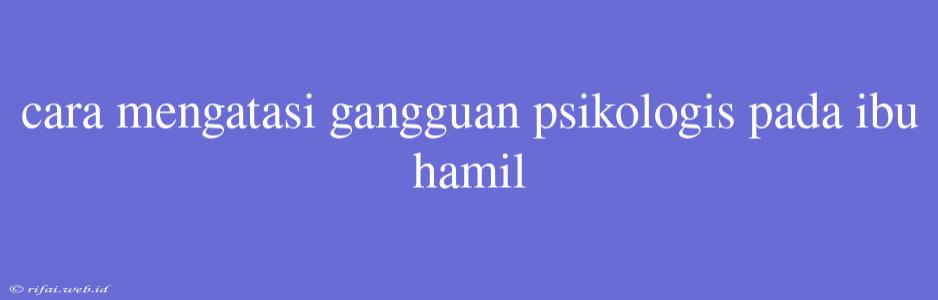 cara mengatasi gangguan psikologis pada ibu hamil

© rifai.web.id